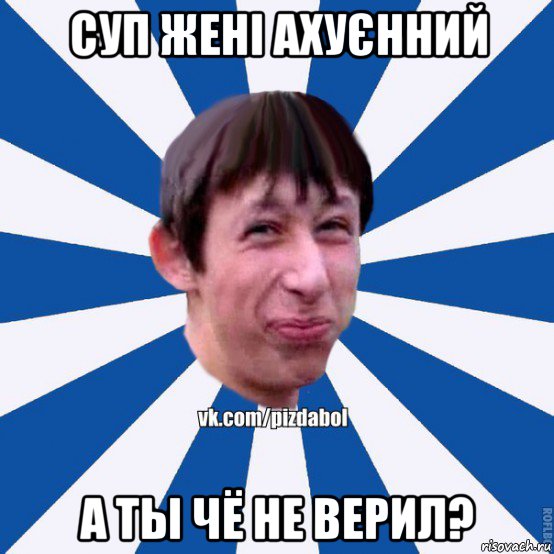 СУП ЖЕНІ АХУЄННИЙ

vk.com/pizdabol

А ТЫ ЧЁ НЕ ВЕРИЛ?

ROFLB

risovach.ru